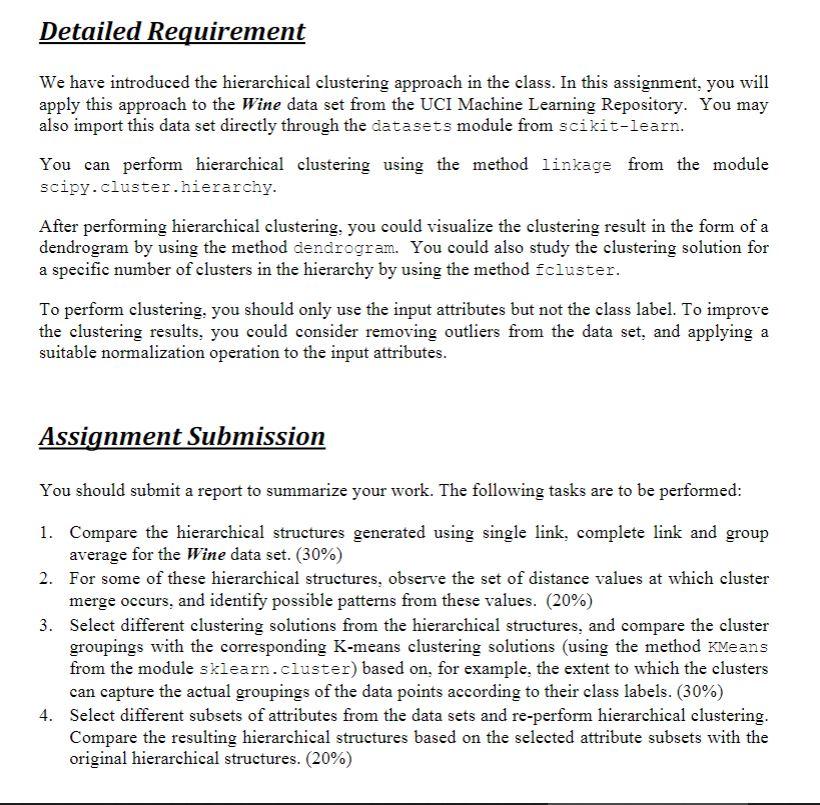 Detailed Requirement

We have introduced the hierarchical clustering approach in the class. In this assignment, you will apply this approach to the Wine data set from the UCI Machine Learning Repository. You may also import this data set directly through the datasets module from scikit-learn.

You can perform hierarchical clustering using the method linkage from the module scipy.cluster.hierarchy.

After performing hierarchical clustering, you could visualize the clustering result in the form of a dendrogram by using the method dendrogram. You could also study the clustering solution for a specific number of clusters in the hierarchy by using the method fcluster.

To perform clustering, you should only use the input attributes but not the class label. To improve the clustering results, you could consider removing outliers from the data set, and applying a suitable normalization operation to the input attributes.

Assignment Submission

You should submit a report to summarize your work. The following tasks are to be performed:

1. Compare the hierarchical structures generated using single link, complete link and group average for the Wine data set. (30%)
2. For some of these hierarchical structures, observe the set of distance values at which cluster merge occurs, and identify possible patterns from these values. (20%)
3. Select different clustering solutions from the hierarchical structures, and compare the cluster groupings with the corresponding K-means clustering solutions (using the method KMeans from the module sklearn.cluster) based on, for example, the extent to which the clusters can capture the actual groupings of the data points according to their class labels. (30%)
4. Select different subsets of attributes from the data sets and re-perform hierarchical clustering. Compare the resulting hierarchical structures based on the selected attribute subsets with the original hierarchical structures. (20%)